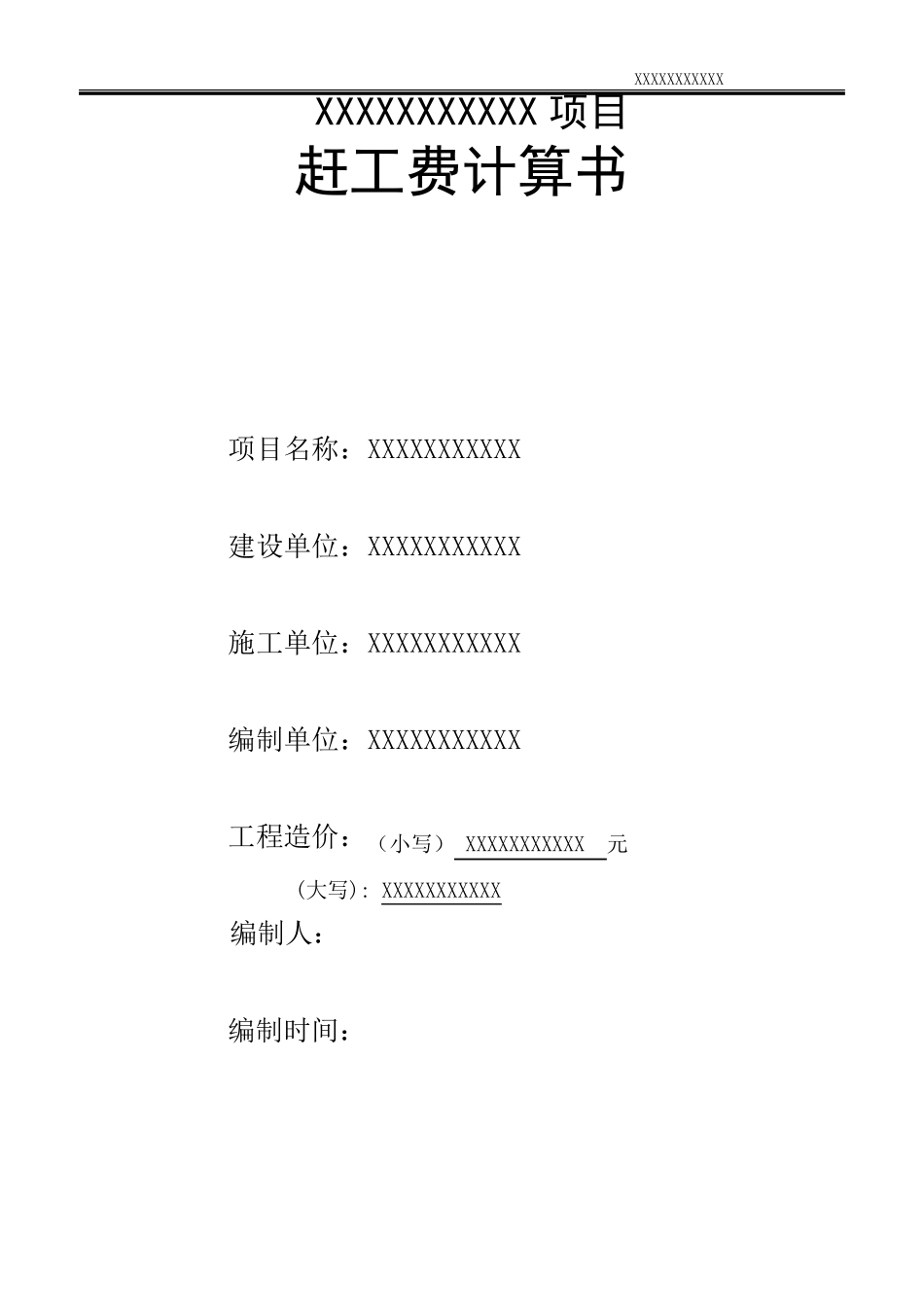 XXXXXXXXXXX

XXXXXXXXXXX 项目

赶工费计算书

项目名称：XXXXXXXXXXX

建设单位：XXXXXXXXXXX

施工单位：XXXXXXXXXXX

编制单位：XXXXXXXXXXX

工程造价：（小写） XXXXXXXXXXX 元

（大写）: XXXXXXXXXXX

编制人：

编制时间：